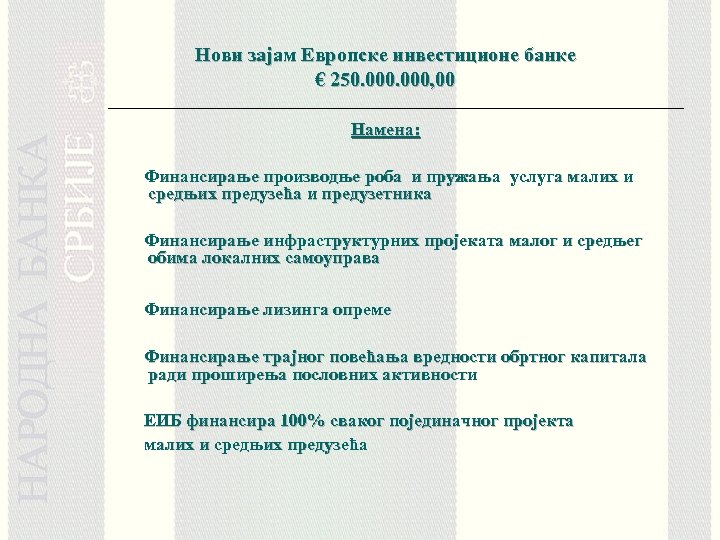 НАРОДНА БАНКА СРБИЈЕ

Нови зајам Европске инвестиционе банке
€ 250.000.000,00

Намена:

Финансирање производње роба и пружања услуга малих и средњих предузећа и предузетника

Финансирање инфраструктурних пројеката малог и средњег обима локалних самоуправа

Финансирање лизинга опреме

Финансирање трајног повећања вредности обртног капитала ради проширења пословних активности

ЕИБ финансира 100% сваког појединачног пројекта малих и средњих предузећа